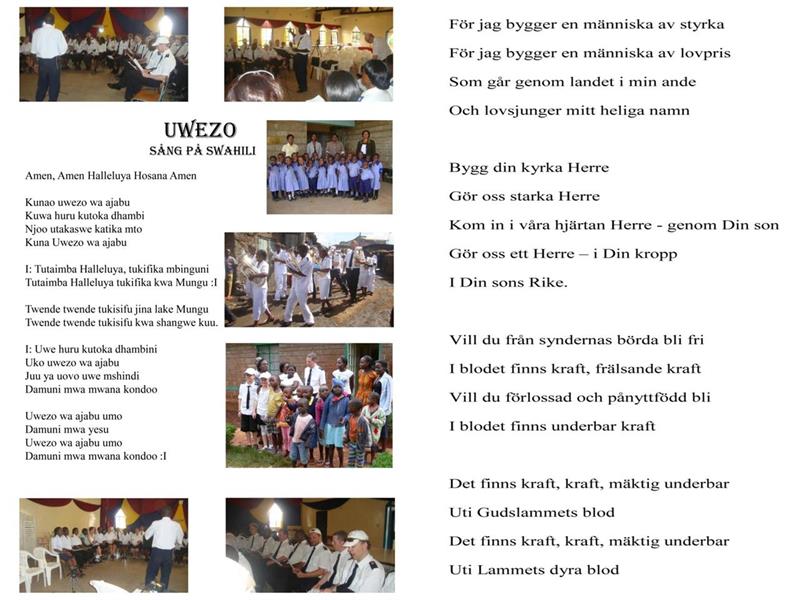 UWEZO
SÅNG PÅ SWAHILI

Amen, Amen Halleluya Hosana Amen

Kunao uwezo wa ajabu
Kuwa huru kutoka dhambi
Njoo utakaswe katika mto
Kuna Uwezo wa ajabu

I: Tutaimba Halleluya, tukifika mbinguni
Tutaimba Halleluya tukifika kwa Mungu :I

Twende twende tukisifu jina lake Mungu
Twende twende tukisifu kwa shangwe kuu.

I: Uwe huru kutoka dhambini
Uko uwezo wa ajabu
Juu ya uovo uwe mshindi
Damuni mwa mwana kondoo

Uwezo wa ajabu umo
Damuni mwa yesu
Uwezo wa ajabu umo
Damuni mwa mwana kondoo :I

För jag bygger en människa av styrka
För jag bygger en människa av lovpris
Som går genom landet i min ande
Och lovsjunger mitt heliga namn

Bygg din kyrka Herre
Gör oss starka Herre
Kom in i våra hjärtan Herre - genom Din son
Gör oss ett Herre – i Din kropp
I Din sons Rike.

Vill du från syndernas börda bli fri
I blodet finns kraft, frälsande kraft
Vill du förlossad och pånyttfödd bli
I blodet finns underbar kraft

Det finns kraft, kraft, mäktig underbar
Uti Gudslammets blod
Det finns kraft, kraft, mäktig underbar
Uti Lammets dyra blod